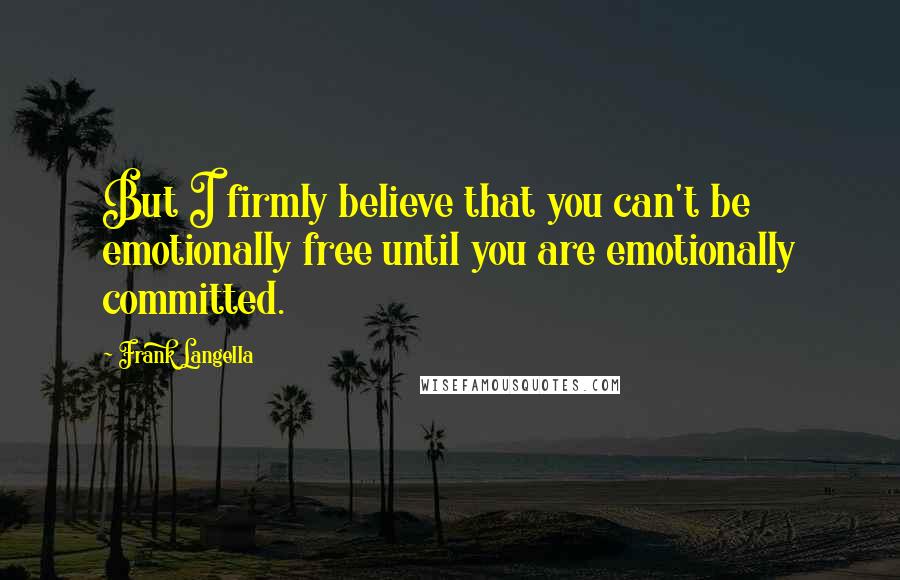 But I firmly believe that you can't be emotionally free until you are emotionally committed.

~ Frank Langella

WISEFAMOUSQUOTES.COM